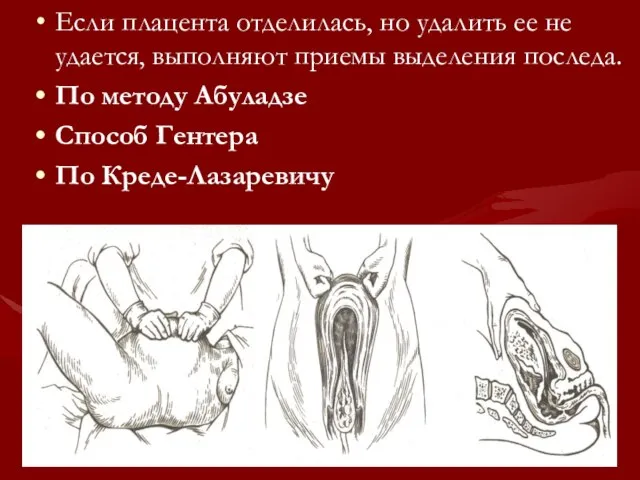 • Если плацента отделилась, но удалить ее не удается, выполняют приемы выделения последа.
• По методу Абуладзе
• Способ Гентера
• По Креде-Лазаревичу